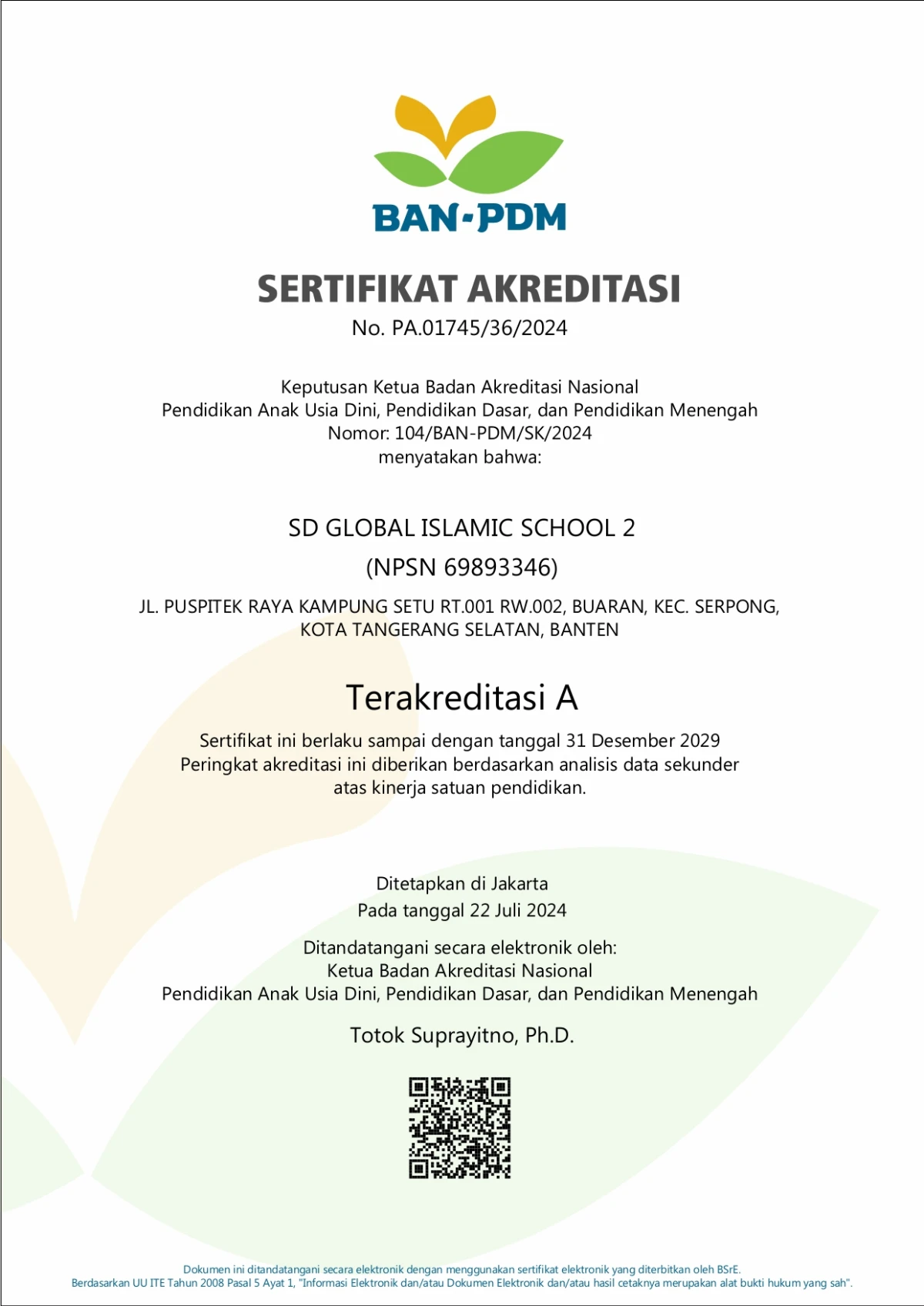 BAN-PDM

SERTIFIKAT AKREDITASI
No. PA.01745/36/2024

Keputusan Ketua Badan Akreditasi Nasional
Pendidikan Anak Usia Dini, Pendidikan Dasar, dan Pendidikan Menengah
Nomor: 104/BAN-PDM/SK/2024
menyatakan bahwa:

SD GLOBAL ISLAMIC SCHOOL 2
(NPSN 69893346)

JL. PUSPITEK RAYA KAMPUNG SETU RT.001 RW.002, BUARAN, KEC. SERPONG, KOTA TANGERANG SELATAN, BANTEN

Terakreditasi A

Sertifikat ini berlaku sampai dengan tanggal 31 Desember 2029
Peringkat akreditasi ini diberikan berdasarkan analisis data sekunder atas kinerja satuan pendidikan.

Ditetapkan di Jakarta
Pada tanggal 22 Juli 2024

Ditandatangani secara elektronik oleh:
Ketua Badan Akreditasi Nasional
Pendidikan Anak Usia Dini, Pendidikan Dasar, dan Pendidikan Menengah

Totok Suprayitno, Ph.D.

Dokumen ini ditandatangani secara elektronik dengan menggunakan sertifikat elektronik yang diterbitkan oleh BSrE.
Berdasarkan UU ITE Tahun 2008 Pasal 5 Ayat 1, "Informasi Elektronik dan/atau Dokumen Elektronik dan/atau hasil cetaknya merupakan alat bukti hukum yang sah".